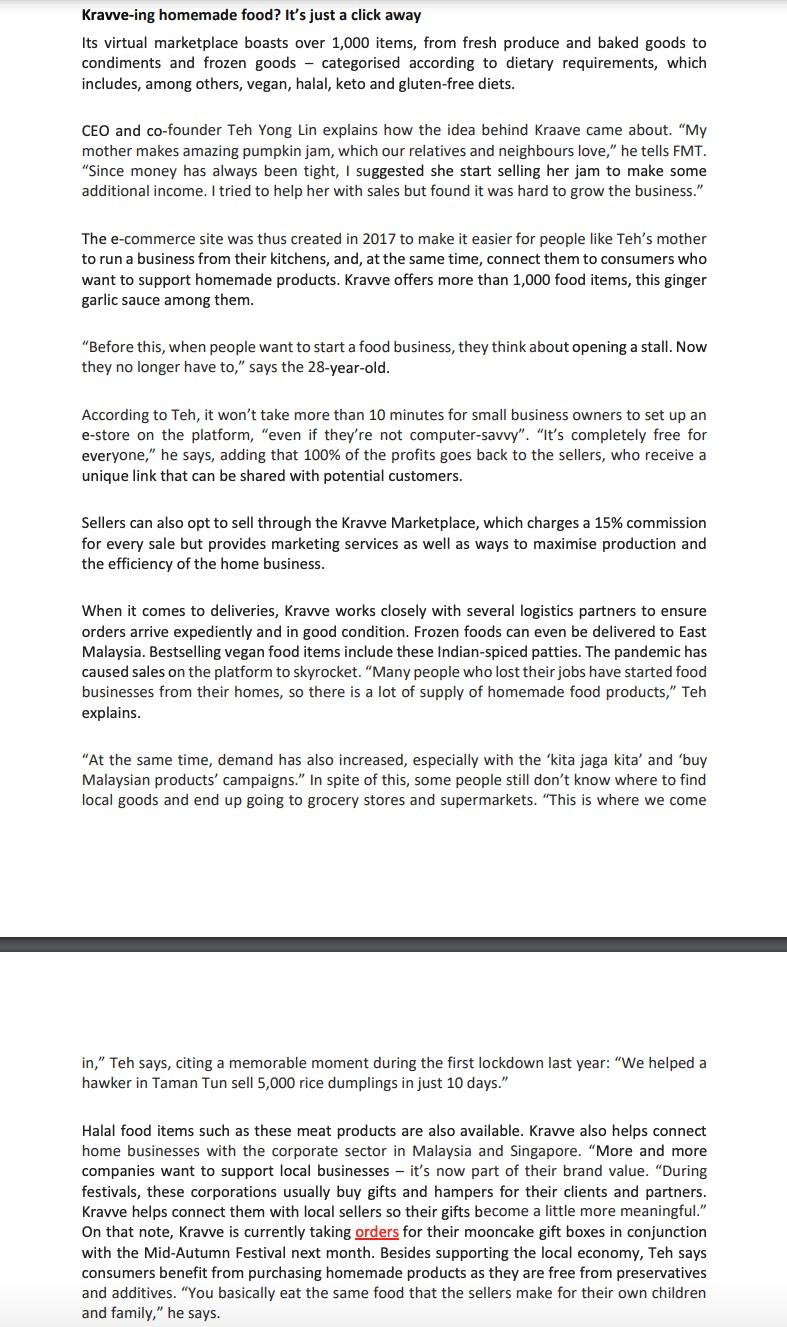 **Kravve-ing homemade food? It's just a click away**

Its virtual marketplace boasts over 1,000 items, from fresh produce and baked goods to condiments and frozen goods – categorised according to dietary requirements, which includes, among others, vegan, halal, keto and gluten-free diets.

CEO and co-founder Teh Yong Lin explains how the idea behind Kraave came about. "My mother makes amazing pumpkin jam, which our relatives and neighbours love," he tells FMT. "Since money has always been tight, I suggested she start selling her jam to make some additional income. I tried to help her with sales but found it was hard to grow the business."

The e-commerce site was thus created in 2017 to make it easier for people like Teh's mother to run a business from their kitchens, and, at the same time, connect them to consumers who want to support homemade products. Kravve offers more than 1,000 food items, this ginger garlic sauce among them.

"Before this, when people want to start a food business, they think about opening a stall. Now they no longer have to," says the 28-year-old.

According to Teh, it won't take more than 10 minutes for small business owners to set up an e-store on the platform, "even if they're not computer-savvy". "It's completely free for everyone," he says, adding that 100% of the profits goes back to the sellers, who receive a unique link that can be shared with potential customers.

Sellers can also opt to sell through the Kravve Marketplace, which charges a 15% commission for every sale but provides marketing services as well as ways to maximise production and the efficiency of the home business.

When it comes to deliveries, Kravve works closely with several logistics partners to ensure orders arrive expediently and in good condition. Frozen foods can even be delivered to East Malaysia. Bestselling vegan food items include these Indian-spiced patties. The pandemic has caused sales on the platform to skyrocket. "Many people who lost their jobs have started food businesses from their homes, so there is a lot of supply of homemade food products," Teh explains.

"At the same time, demand has also increased, especially with the 'kita jaga kita' and 'buy Malaysian products' campaigns." In spite of this, some people still don't know where to find local goods and end up going to grocery stores and supermarkets. "This is where we come

in," Teh says, citing a memorable moment during the first lockdown last year: "We helped a hawker in Taman Tun sell 5,000 rice dumplings in just 10 days."

Halal food items such as these meat products are also available. Kravve also helps connect home businesses with the corporate sector in Malaysia and Singapore. "More and more companies want to support local businesses – it's now part of their brand value. "During festivals, these corporations usually buy gifts and hampers for their clients and partners. Kravve helps connect them with local sellers so their gifts become a little more meaningful." On that note, Kravve is currently taking orders for their mooncake gift boxes in conjunction with the Mid-Autumn Festival next month. Besides supporting the local economy, Teh says consumers benefit from purchasing homemade products as they are free from preservatives and additives. "You basically eat the same food that the sellers make for their own children and family," he says.